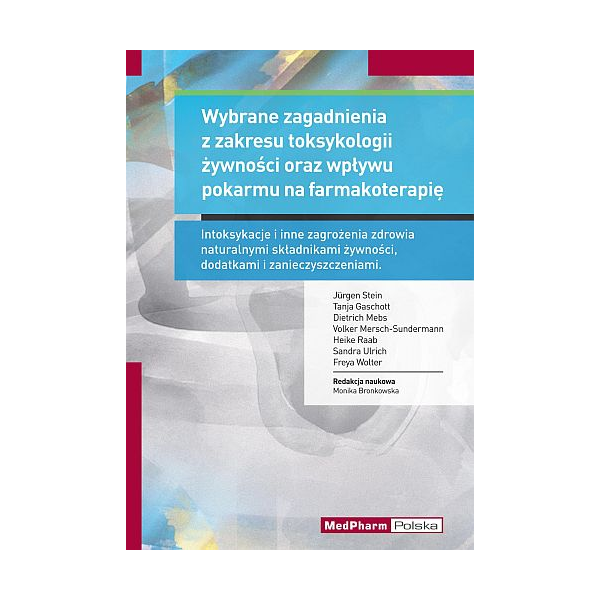 Wybrane zagadnienia z zakresu toksykologii żywności oraz wpływu pokarmu na farmakoterapię

Intoksykacje i inne zagrożenia zdrowia naturalnymi składnikami żywności, dodatkami i zanieczyszczeniami.

Jürgen Stein
Tanja Gaschott
Dietrich Mebs
Volker Mersch-Sundermann
Heike Raab
Sandra Ulrich
Freya Wolter

Redakcja naukowa
Monika Bronkowska

MedPharm Polska